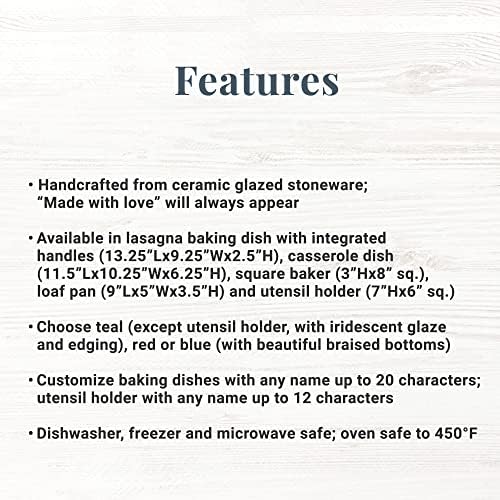 Features

• Handcrafted from ceramic glazed stoneware; “Made with love” will always appear

• Available in lasagna baking dish with integrated handles (13.25”Lx9.25”Wx2.5”H), casserole dish (11.5”Lx10.25”Wx6.25”H), square baker (3”Hx8” sq.), loaf pan (9”Lx5”Wx3.5”H) and utensil holder (7”Hx6” sq.)

• Choose teal (except utensil holder, with iridescent glaze and edging), red or blue (with beautiful braised bottoms)

• Customize baking dishes with any name up to 20 characters; utensil holder with any name up to 12 characters

• Dishwasher, freezer and microwave safe; oven safe to 450°F